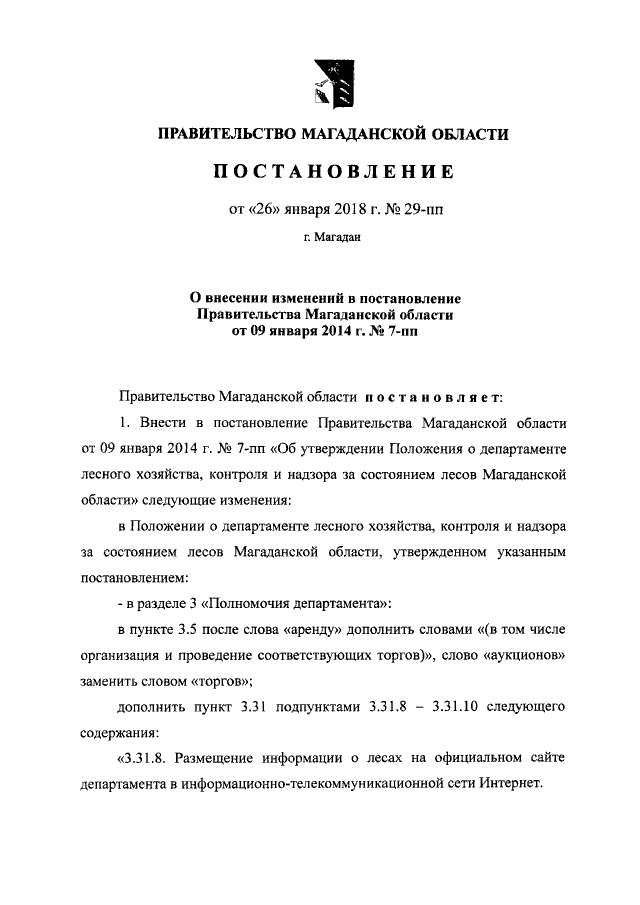 ПРАВИТЕЛЬСТВО МАГАДАНСКОЙ ОБЛАСТИ

ПОСТАНОВЛЕНИЕ

от «26» января 2018 г. № 29-пп

г. Магадан

О внесении изменений в постановление Правительства Магаданской области от 09 января 2014 г. № 7-пп

Правительство Магаданской области постановляет:

1. Внести в постановление Правительства Магаданской области от 09 января 2014 г. № 7-пп «Об утверждении Положения о департаменте лесного хозяйства, контроля и надзора за состоянием лесов Магаданской области» следующие изменения:

в Положении о департаменте лесного хозяйства, контроля и надзора за состоянием лесов Магаданской области, утвержденном указанным постановлением:

- в разделе 3 «Полномочия департамента»:

в пункте 3.5 после слова «аренду» дополнить словами «(в том числе организация и проведение соответствующих торгов)», слово «аукционов» заменить словом «торгов»;

дополнить пункт 3.31 подпунктами 3.31.8 – 3.31.10 следующего содержания:

«3.31.8. Размещение информации о лесах на официальном сайте департамента в информационно-телекоммуникационной сети Интернет.